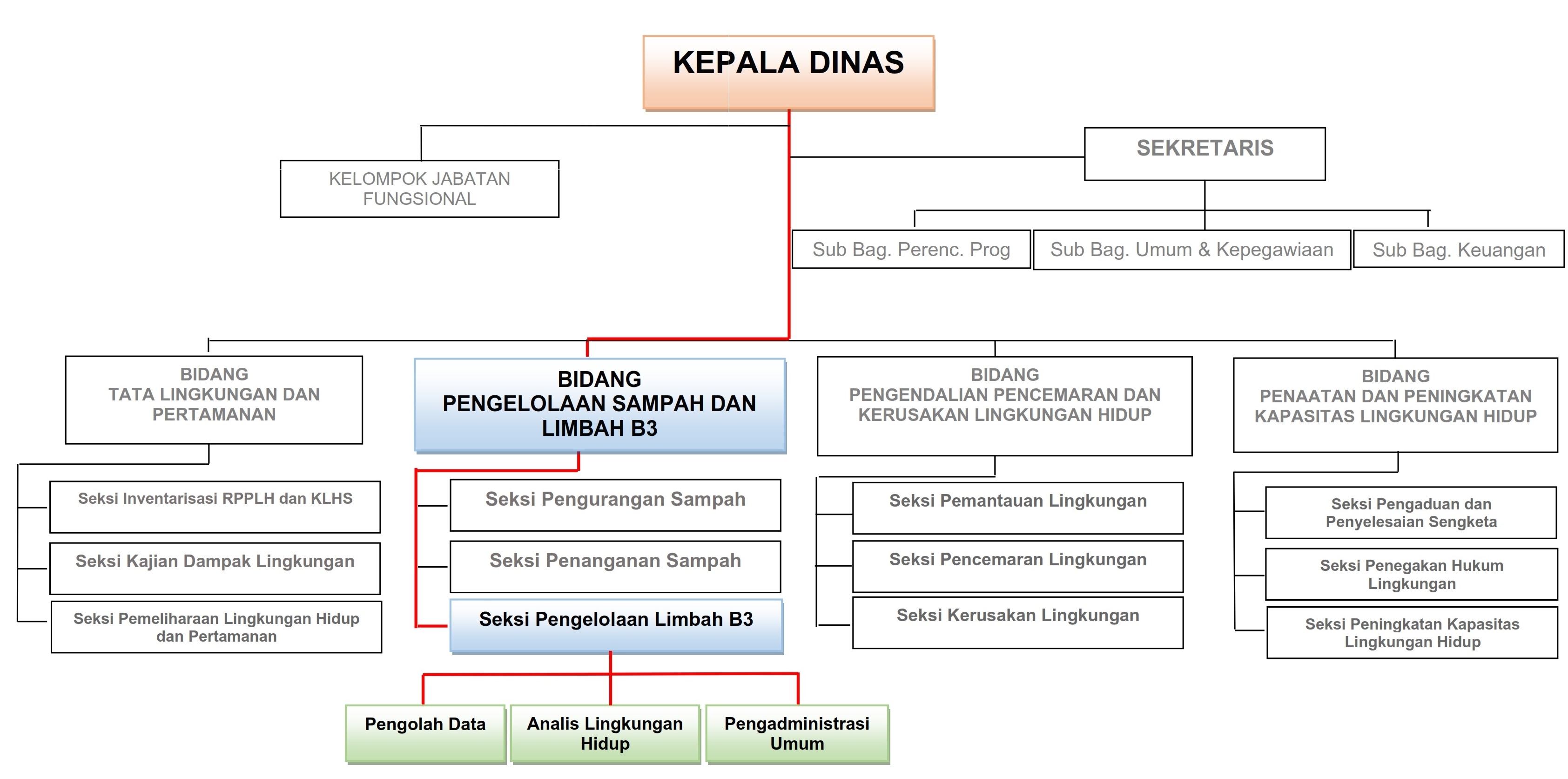 KEPALA DINAS

KELOMPOK JABATAN FUNGSIONAL

SEKRETARIS

Sub Bag. Perenc. Prog

Sub Bag. Umum & Kepegawiaan

Sub Bag. Keuangan

BIDANG TATA LINGKUNGAN DAN PERTAMANAN

Seksi Inventarisasi RPPLH dan KLHS

Seksi Kajian Dampak Lingkungan

Seksi Pemeliharaan Lingkungan Hidup dan Pertamanan

BIDANG PENGELOLAAN SAMPAH DAN LIMBAH B3

Seksi Pengurangan Sampah

Seksi Penanganan Sampah

Seksi Pengelolaan Limbah B3

Pengolah Data

Analis Lingkungan Hidup

Pengadministrasi Umum

BIDANG PENGENDALIAN PENCEMARAN DAN KERUSAKAN LINGKUNGAN HIDUP

Seksi Pemantauan Lingkungan

Seksi Pencemaran Lingkungan

Seksi Kerusakan Lingkungan

BIDANG PENAATAN DAN PENINGKATAN KAPASITAS LINGKUNGAN HIDUP

Seksi Pengaduan dan Penyelesaian Sengketa

Seksi Penegakan Hukum Lingkungan

Seksi Peningkatan Kapasitas Lingkungan Hidup